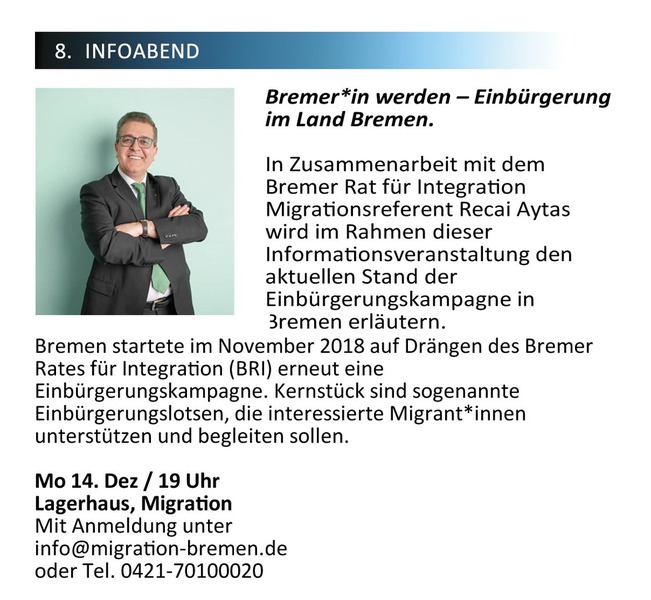 8. INFOABEND

Bremer*in werden – Einbürgerung im Land Bremen.

In Zusammenarbeit mit dem Bremer Rat für Integration Migrationsreferent Recai Aytas wird im Rahmen dieser Informationsveranstaltung den aktuellen Stand der Einbürgerungskampagne in Bremen erläutern.

Bremen startete im November 2018 auf Drängen des Bremer Rates für Integration (BRI) erneut eine Einbürgerungskampagne. Kernstück sind sogenannte Einbürgerungslotsen, die interessierte Migrant*innen unterstützen und begleiten sollen.

Mo 14. Dez / 19 Uhr
Lagerhaus, Migration
Mit Anmeldung unter
info@migration-bremen.de
oder Tel. 0421-70100020